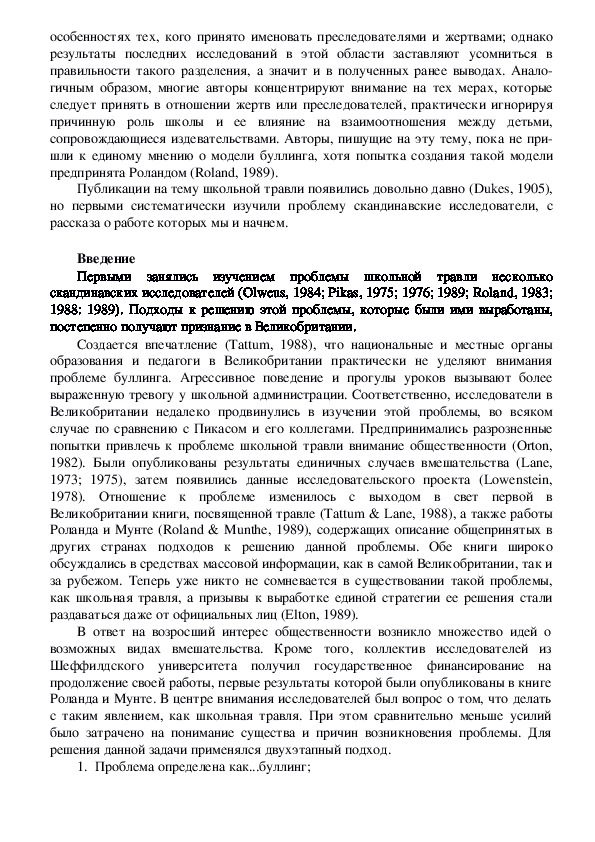 особенностях тех, кого принято именовать преследователями и жертвами; однако результаты последних исследований в этой области заставляют усомниться в правильности такого разделения, а значит и в полученных ранее выводах. Аналогичным образом, многие авторы концентрируют внимание на тех мерах, которые следует принять в отношении жертв или преследователей, практически игнорируя причинную роль школы и ее влияние на взаимоотношения между детьми, сопровождающиеся издевательствами. Авторы, пишущие на эту тему, пока не пришли к единому мнению о модели буллинга, хотя попытка создания такой модели предпринята Роландом (Roland, 1989).

Публикации на тему школьной травли появились довольно давно (Dukes, 1905), но первыми систематически изучили проблему скандинавские исследователи, с рассказа о работе которых мы и начнем.

Введение

Первыми занялись изучением проблемы школьной травли несколько скандинавских исследователей (Olweus, 1984; Pikas, 1975; 1976; 1989; Roland, 1983; 1988; 1989). Подходы к решению этой проблемы, которые были ими выработаны, постепенно получают признание в Великобритании.

Создается впечатление (Tattum, 1988), что национальные и местные органы образования и педагоги в Великобритании практически не уделяют внимания проблеме буллинга. Агрессивное поведение и прогулы уроков вызывают более выраженную тревогу у школьной администрации. Соответственно, исследователи в Великобритании недалеко продвинулись в изучении этой проблемы, во всяком случае по сравнению с Пикасом и его коллегами. Предпринимались разрозненные попытки привлечь к проблеме школьной травли внимание общественности (Orton, 1982). Были опубликованы результаты единичных случаев вмешательства (Lane, 1973; 1975), затем появились данные исследовательского проекта (Lowenstein, 1978). Отношение к проблеме изменилось с выходом в свет первой в Великобритании книги, посвященной травле (Tattum & Lane, 1988), а также работы Роланда и Мунте (Roland & Munthe, 1989), содержащих описание общепринятых в других странах подходов к решению данной проблемы. Обе книги широко обсуждались в средствах массовой информации, как в самой Великобритании, так и за рубежом. Теперь уже никто не сомневается в существовании такой проблемы, как школьная травля, а призывы к выработке единой стратегии ее решения стали раздаваться даже от официальных лиц (Elton, 1989).

В ответ на возросший интерес общественности возникло множество идей о возможных видах вмешательства. Кроме того, коллектив исследователей из Шеффилдского университета получил государственное финансирование на продолжение своей работы, первые результаты которой были опубликованы в книге Роланда и Мунте. В центре внимания исследователей был вопрос о том, что делать с таким явлением, как школьная травля. При этом сравнительно меньше усилий было затрачено на понимание существа и причин возникновения проблемы. Для решения данной задачи применялся двухэтапный подход.

1. Проблема определена как...буллинг;